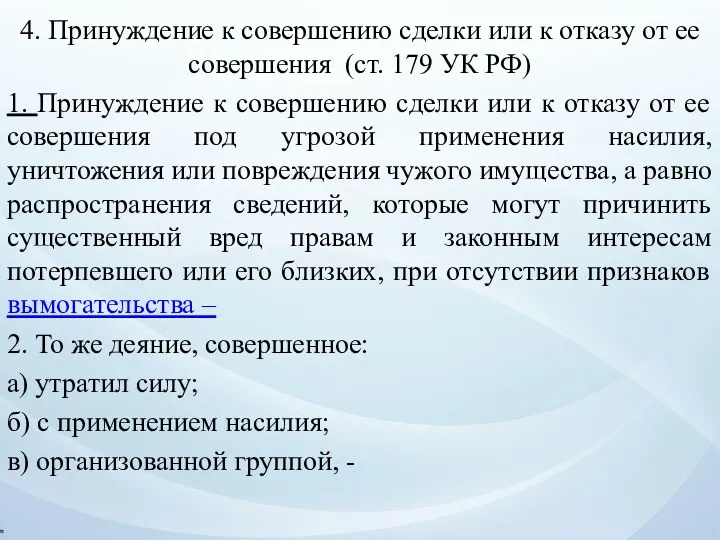 4. Принуждение к совершению сделки или к отказу от ее совершения (ст. 179 УК РФ)

1. Принуждение к совершению сделки или к отказу от ее совершения под угрозой применения насилия, уничтожения или повреждения чужого имущества, а равно распространения сведений, которые могут причинить существенный вред правам и законным интересам потерпевшего или его близких, при отсутствии признаков вымогательства –

2. То же деяние, совершенное:

а) утратил силу;

б) с применением насилия;

в) организованной группой, -